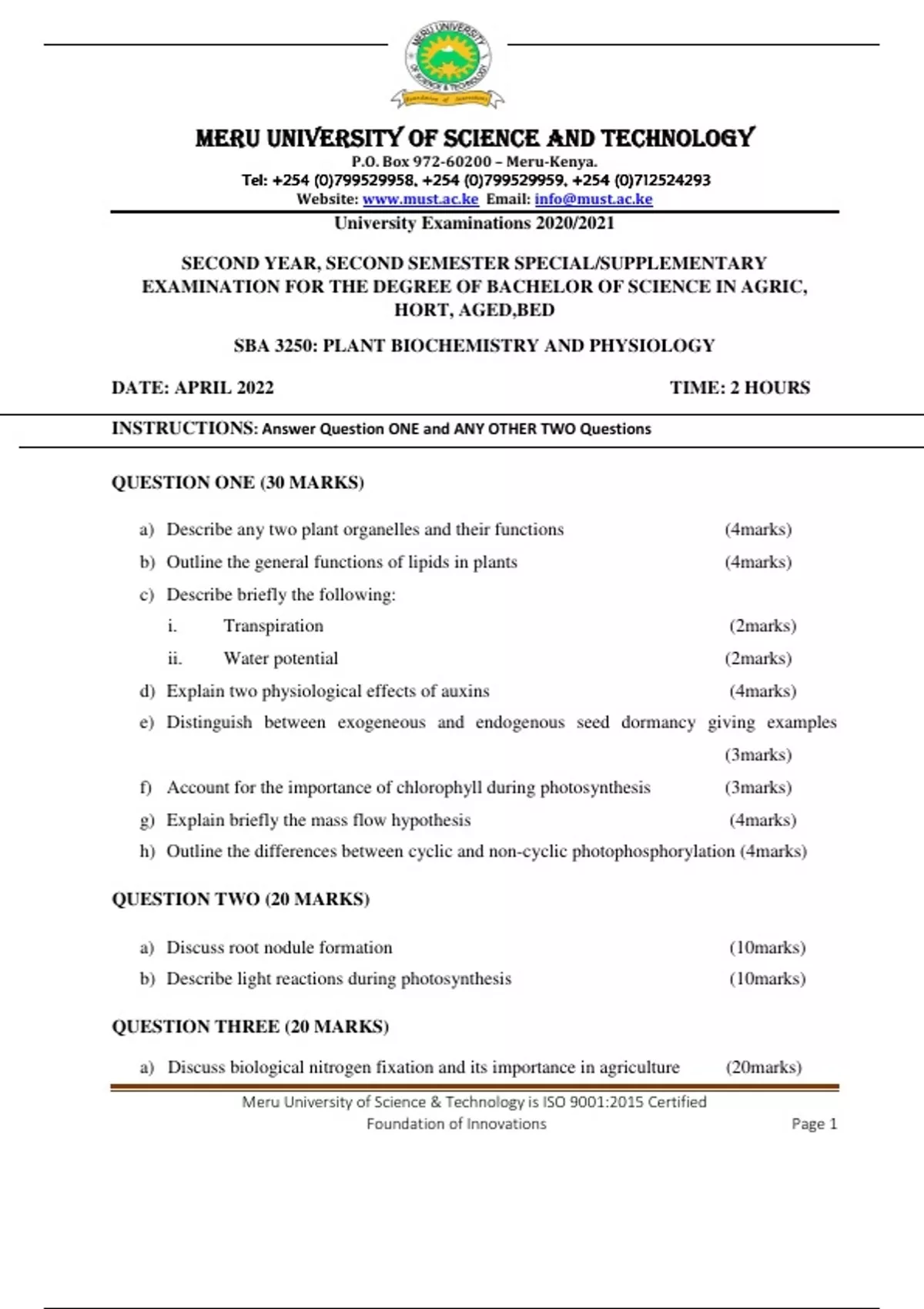 MERU UNIVERSITY OF SCIENCE & TECHNOLOGY
Foundation of Innovations

MERU UNIVERSITY OF SCIENCE AND TECHNOLOGY
P.O. Box 972-60200 – Meru-Kenya.
Tel: +254 (0)799529958, +254 (0)799529959, +254 (0)712524293
Website: www.must.ac.ke Email: info@must.ac.ke

University Examinations 2020/2021

SECOND YEAR, SECOND SEMESTER SPECIAL/SUPPLEMENTARY EXAMINATION FOR THE DEGREE OF BACHELOR OF SCIENCE IN AGRIC, HORT, AGED,BED

SBA 3250: PLANT BIOCHEMISTRY AND PHYSIOLOGY

DATE: APRIL 2022 TIME: 2 HOURS

INSTRUCTIONS: Answer Question ONE and ANY OTHER TWO Questions

QUESTION ONE (30 MARKS)

a) Describe any two plant organelles and their functions (4marks)
b) Outline the general functions of lipids in plants (4marks)
c) Describe briefly the following:
i. Transpiration (2marks)
ii. Water potential (2marks)
d) Explain two physiological effects of auxins (4marks)
e) Distinguish between exogeneous and endogenous seed dormancy giving examples (3marks)
f) Account for the importance of chlorophyll during photosynthesis (3marks)
g) Explain briefly the mass flow hypothesis (4marks)
h) Outline the differences between cyclic and non-cyclic photophosphorylation (4marks)

QUESTION TWO (20 MARKS)

a) Discuss root nodule formation (10marks)
b) Describe light reactions during photosynthesis (10marks)

QUESTION THREE (20 MARKS)

a) Discuss biological nitrogen fixation and its importance in agriculture (20marks)

Meru University of Science & Technology is ISO 9001:2015 Certified
Foundation of Innovations
Page 1